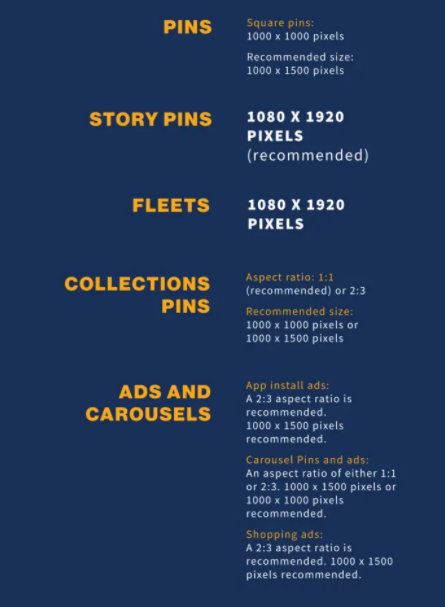 PINS

Square pins:
1000 x 1000 pixels

Recommended size:
1000 x 1500 pixels

STORY PINS

1080 X 1920 PIXELS
(recommended)

FLEETS

1080 X 1920 PIXELS

COLLECTIONS PINS

Aspect ratio: 1:1 (recommended) or 2:3

Recommended size:
1000 x 1000 pixels or 1000 x 1500 pixels

ADS AND CAROUSELS

App install ads:
A 2:3 aspect ratio is recommended. 1000 x 1500 pixels recommended.

Carousel Pins and ads:
An aspect ratio of either 1:1 or 2:3. 1000 x 1500 pixels or 1000 x 1000 pixels recommended.

Shopping ads:
A 2:3 aspect ratio is recommended. 1000 x 1500 pixels recommended.